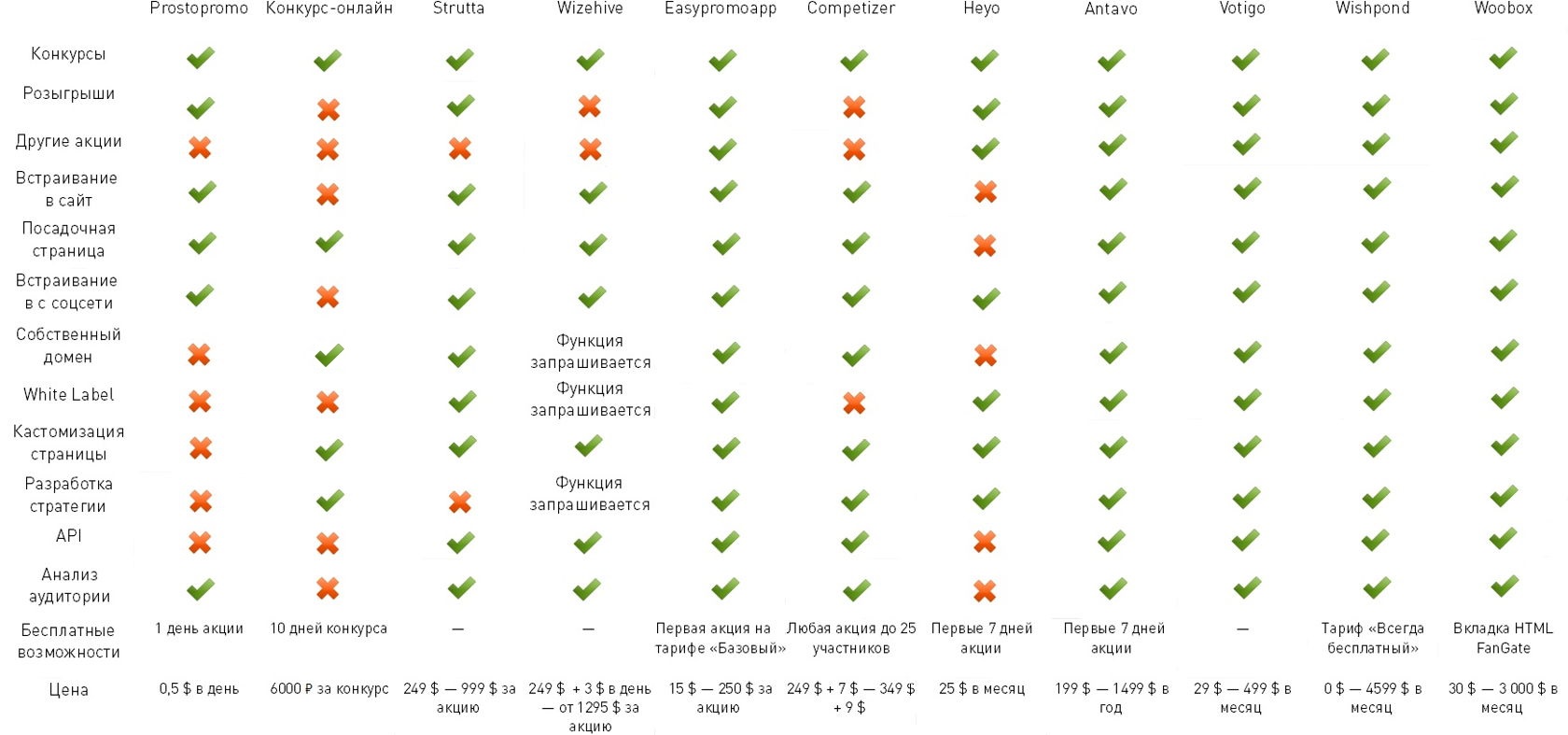 | | Prostopromo | Конкурс-онлайн | Strutta | Wizehive | Easypromoapp | Competizer | Heyo | Antavo | Votigo | Wishpond | Woobox |
|---|---|---|---|---|---|---|---|---|---|---|---|
| Конкурсы | ✔ | ✔ | ✔ | ✔ | ✔ | ✔ | ✔ | ✔ | ✔ | ✔ | ✔ |
| Розыгрыши | ✔ | ✖ | ✔ | ✖ | ✔ | ✖ | ✔ | ✔ | ✔ | ✔ | ✔ |
| Другие акции | ✖ | ✖ | ✖ | ✖ | ✔ | ✖ | ✔ | ✔ | ✔ | ✔ | ✔ |
| Встраивание в сайт | ✔ | ✖ | ✔ | ✔ | ✔ | ✔ | ✖ | ✔ | ✔ | ✔ | ✔ |
| Посадочная страница | ✔ | ✔ | ✔ | ✔ | ✔ | ✔ | ✖ | ✔ | ✔ | ✔ | ✔ |
| Встраивание в с соцсети | ✔ | ✖ | ✔ | ✔ | ✔ | ✔ | ✔ | ✔ | ✔ | ✔ | ✔ |
| Собственный домен | ✖ | ✔ | ✔ | Функция запрашивается | ✔ | ✔ | ✖ | ✔ | ✔ | ✔ | ✔ |
| White Label | ✖ | ✖ | ✔ | Функция запрашивается | ✔ | ✖ | ✔ | ✔ | ✔ | ✔ | ✔ |
| Кастомизация страницы | ✖ | ✔ | ✔ | ✔ | ✔ | ✔ | ✔ | ✔ | ✔ | ✔ | ✔ |
| Разработка стратегии | ✖ | ✔ | ✖ | Функция запрашивается | ✔ | ✔ | ✔ | ✔ | ✔ | ✔ | ✔ |
| API | ✖ | ✖ | ✔ | ✔ | ✔ | ✔ | ✖ | ✔ | ✔ | ✔ | ✔ |
| Анализ аудитории | ✔ | ✖ | ✔ | ✔ | ✔ | ✔ | ✖ | ✔ | ✔ | ✔ | ✔ |
| Бесплатные возможности | 1 день акции | 10 дней конкурса | — | — | Первая акция на тарифе «Базовый» | Любая акция до 25 участников | Первые 7 дней акции | Первые 7 дней акции | — | Тариф «Всегда бесплатный» | Вкладка HTML FanGate |
| Цена | 0,5 $ в день | 6000 ₽ за конкурс | 249 $ — 999 $ за акцию | 249 $ + 3 $ в день — от 1295 $ за акцию | 15 $ — 250 $ за акцию | 249 $ + 7 $ — 349 $ + 9 $ | 25 $ в месяц | 199 $ — 1499 $ в год | 29 $ — 499 $ в месяц | 0 $ — 4599 $ в месяц | 30 $ — 3 000 $ в месяц |